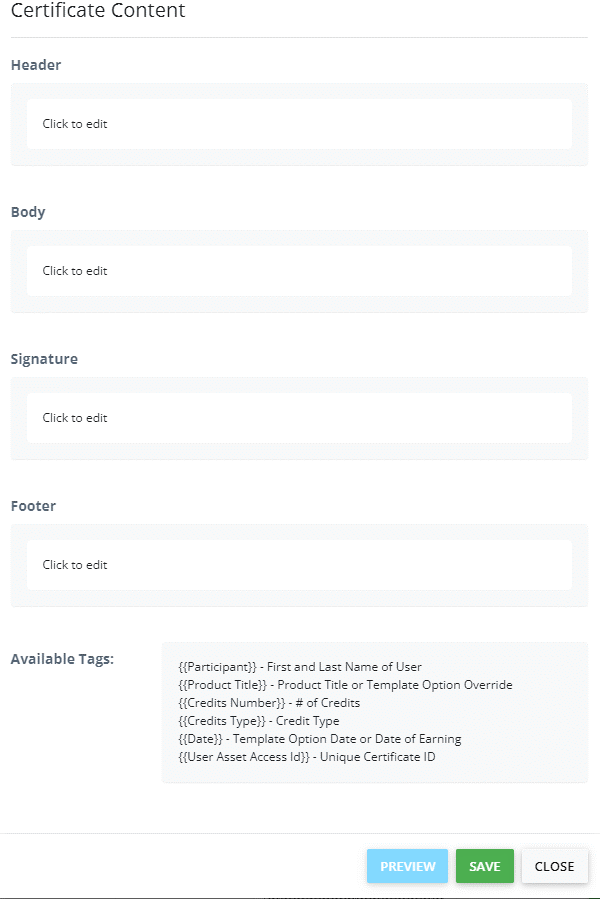 Certificate Content

Header

Click to edit

Body

Click to edit

Signature

Click to edit

Footer

Click to edit

Available Tags:

{{Participant}} - First and Last Name of User
{{Product Title}} - Product Title or Template Option Override
{{Credits Number}} - # of Credits
{{Credits Type}} - Credit Type
{{Date}} - Template Option Date or Date of Earning
{{User Asset Access Id}} - Unique Certificate ID

PREVIEW SAVE CLOSE